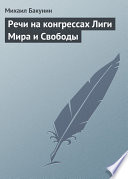 Михаил Бакунин

Речи на конгрессах Лиги Мира и Свободы